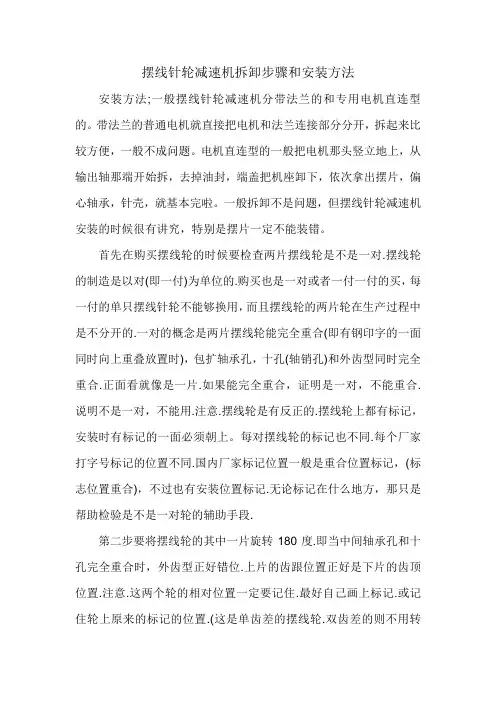 摆线针轮减速机拆卸步骤和安装方法

安装方法;一般摆线针轮减速机分带法兰的和专用电机直连型的。带法兰的普通电机就直接把电机和法兰连接部分分开，拆起来比较方便，一般不成问题。电机直连型的一般把电机那头竖立地上，从输出轴那端开始拆，去掉油封，端盖把机座卸下，依次拿出摆片，偏心轴承，针壳，就基本完啦。一般拆卸不是问题，但摆线针轮减速机安装的时候很有讲究，特别是摆片一定不能装错。

首先在购买摆线轮的时候要检查两片摆线轮是不是一对.摆线轮的制造是以对(即一付)为单位的.购买也是一对或者一付一付的买，每一付的单只摆线针轮不能够换用，而且摆线轮的两片轮在生产过程中是不分开的.一对的概念是两片摆线轮能完全重合(即有钢印字的一面同时向上重叠放置时)，包扩轴承孔，十孔(轴销孔)和外齿型同时完全重合.正面看就像是一片.如果能完全重合，证明是一对，不能重合.说明不是一对，不能用.注意.摆线轮是有反正的.摆线轮上都有标记，安装时有标记的一面必须朝上。每对摆线轮的标记也不同.每个厂家打字号标记的位置不同.国内厂家标记位置一般是重合位置标记，(标志位置重合)，不过也有安装位置标记.无论标记在什么地方，那只是帮助检验是不是一对轮的辅助手段.

第二步要将摆线轮的其中一片旋转 180 度.即当中间轴承孔和十孔完全重合时，外齿型正好错位.上片的齿跟位置正好是下片的齿顶位置.注意.这两个轮的相对位置一定要记住.最好自己画上标记.或记住轮上原来的标记的位置.(这是单齿差的摆线轮.双齿差的则不用转